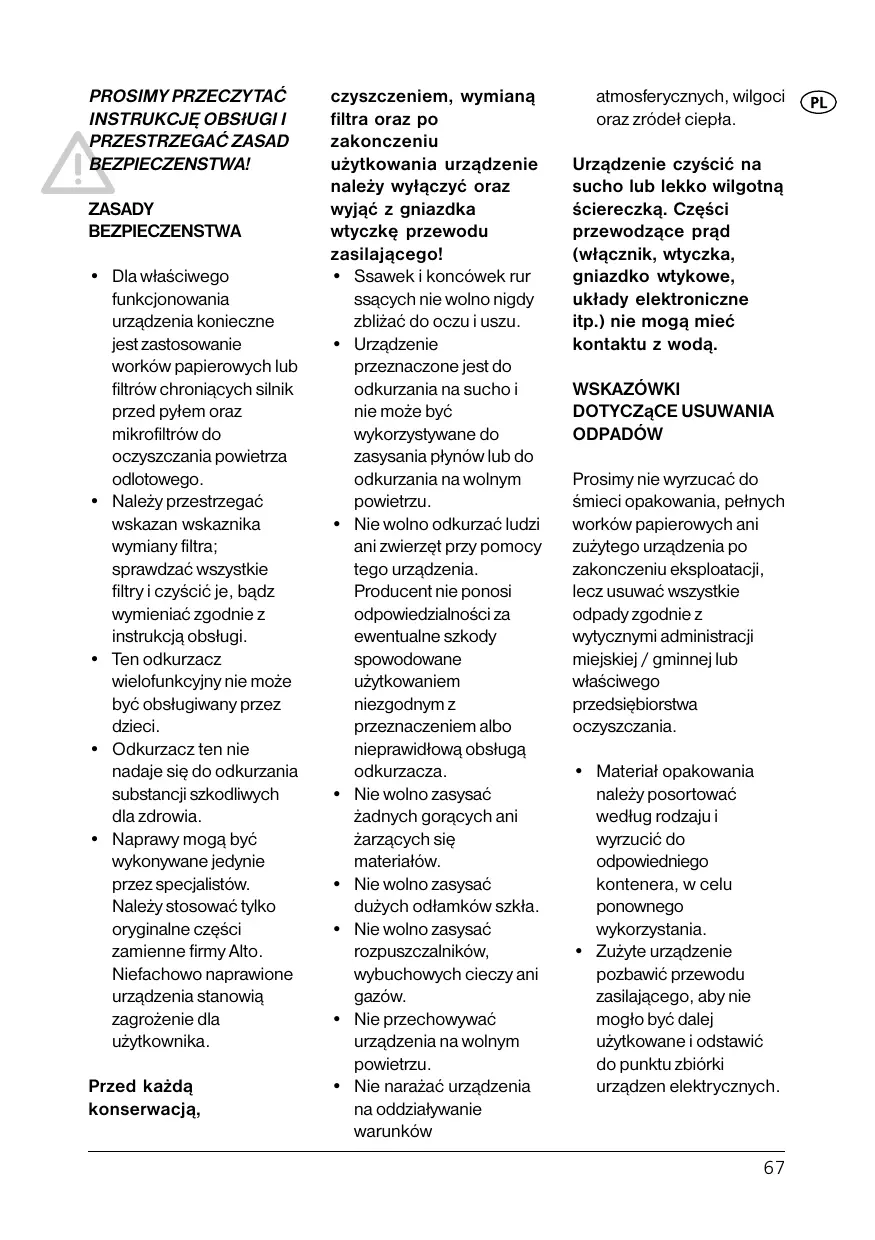 PROSIMY PRZECZYTAĆ INSTRUKCJĘ OBSŁUGI I PRZESTRZEGAĆ ZASAD BEZPIECZENSTWA!

ZASADY BEZPIECZENSTWA

• Dla właściwego funkcjonowania urządzenia konieczne jest zastosowanie worków papierowych lub filtrów chroniących silnik przed pyłem oraz mikrofiltrów do oczyszczania powietrza odlotowego.
• Należy przestrzegać wskazan wskaznika wymiany filtra; sprawdzać wszystkie filtry i czyścić je, bądz wymieniać zgodnie z instrukcją obsługi.
• Ten odkurzacz wielofunkcyjny nie może być obsługiwany przez dzieci.
• Odkurzacz ten nie nadaje się do odkurzania substancji szkodliwych dla zdrowia.
• Naprawy mogą być wykonywane jedynie przez specjalistów. Należy stosować tylko oryginalne części zamienne firmy Alto. Niefachowo naprawione urządzenia stanowią zagrożenie dla użytkownika.

Przed każdą konserwacją, czyszczeniem, wymianą filtra oraz po zakonczeniu użytkowania urządzenie należy wyłączyć oraz wyjąć z gniazdka wtyczkę przewodu zasilającego!
• Ssawek i koncówek rur ssących nie wolno nigdy zbliżać do oczu i uszu.
• Urządzenie przeznaczone jest do odkurzania na sucho i nie może być wykorzystywane do zasysania płynów lub do odkurzania na wolnym powietrzu.
• Nie wolno odkurzać ludzi ani zwierzęt przy pomocy tego urządzenia. Producent nie ponosi odpowiedzialności za ewentualne szkody spowodowane użytkowaniem niezgodnym z przeznaczeniem albo nieprawidłową obsługą odkurzacza.
• Nie wolno zasysać żadnych gorących ani żarzących się materiałów.
• Nie wolno zasysać dużych odłamków szkła.
• Nie wolno zasysać rozpuszczalników, wybuchowych cieczy ani gazów.
• Nie przechowywać urządzenia na wolnym powietrzu.
• Nie narażać urządzenia na oddziaływanie warunków atmosferycznych, wilgoci oraz zródeł ciepła.

PL

Urządzenie czyścić na sucho lub lekko wilgotną ściereczką. Części przewodzące prąd (włącznik, wtyczka, gniazdko wtykowe, układy elektroniczne itp.) nie mogą mieć kontaktu z wodą.

WSKAZÓWKI DOTYCZąCE USUWANIA ODPADÓW

Prosimy nie wyrzucać do śmieci opakowania, pełnych worków papierowych ani zużytego urządzenia po zakonczeniu eksploatacji, lecz usuwać wszystkie odpady zgodnie z wytycznymi administracji miejskiej / gminnej lub właściwego przedsiębiorstwa oczyszczania.

• Materiał opakowania należy posortować według rodzaju i wyrzucić do odpowiedniego kontenera, w celu ponownego wykorzystania.
• Zużyte urządzenie pozbawić przewodu zasilającego, aby nie mogło być dalej użytkowane i odstawić do punktu zbiórki urządzen elektrycznych.

67